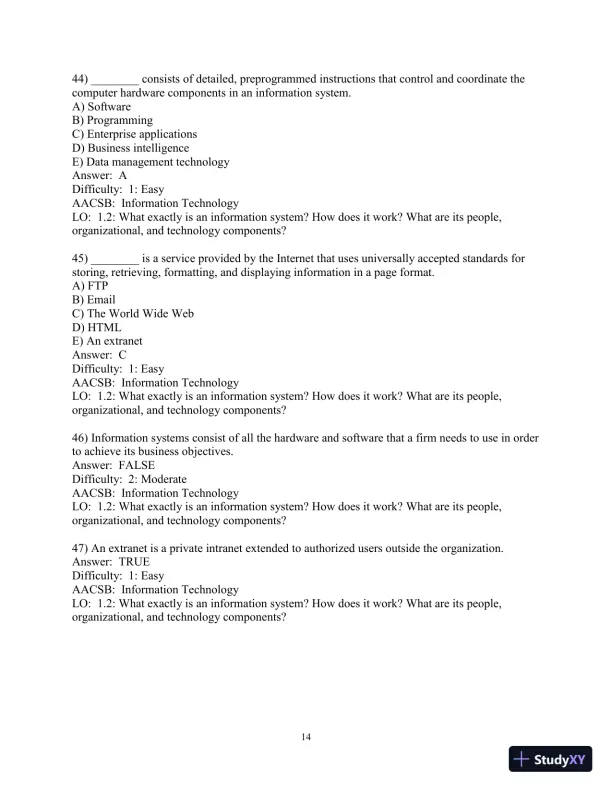 44) ________ consists of detailed, preprogrammed instructions that control and coordinate the computer hardware components in an information system.
A) Software
B) Programming
C) Enterprise applications
D) Business intelligence
E) Data management technology
Answer: A
Difficulty: 1: Easy
AACSB: Information Technology
LO: 1.2: What exactly is an information system? How does it work? What are its people, organizational, and technology components?

45) ________ is a service provided by the Internet that uses universally accepted standards for storing, retrieving, formatting, and displaying information in a page format.
A) FTP
B) Email
C) The World Wide Web
D) HTML
E) An extranet
Answer: C
Difficulty: 1: Easy
AACSB: Information Technology
LO: 1.2: What exactly is an information system? How does it work? What are its people, organizational, and technology components?

46) Information systems consist of all the hardware and software that a firm needs to use in order to achieve its business objectives.
Answer: FALSE
Difficulty: 2: Moderate
AACSB: Information Technology
LO: 1.2: What exactly is an information system? How does it work? What are its people, organizational, and technology components?

47) An extranet is a private intranet extended to authorized users outside the organization.
Answer: TRUE
Difficulty: 1: Easy
AACSB: Information Technology
LO: 1.2: What exactly is an information system? How does it work? What are its people, organizational, and technology components?

14

StudyXY